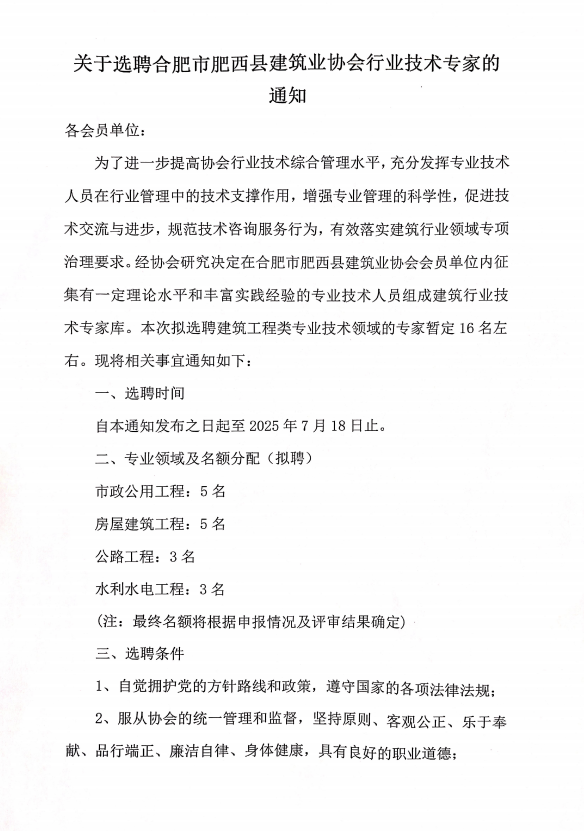 关于选聘合肥市肥西县建筑业协会行业技术专家的通知

各会员单位：

为了进一步提高协会行业技术综合管理水平，充分发挥专业技术人员在行业管理中的技术支撑作用，增强专业管理的科学性，促进技术交流与进步，规范技术咨询服务行为，有效落实建筑行业领域专项治理要求。经协会研究决定在合肥市肥西县建筑业协会会员单位内征集有一定理论水平和丰富实践经验的专业技术人员组成建筑行业技术专家库。本次拟选聘建筑工程类专业技术领域的专家暂定16名左右。现将相关事宜通知如下：

一、选聘时间

自本通知发布之日起至2025年7月18日止。

二、专业领域及名额分配（拟聘）

市政公用工程：5名

房屋建筑工程：5名

公路工程：3名

水利水电工程：3名

（注：最终名额将根据申报情况及评审结果确定）

三、选聘条件

1、自觉拥护党的方针路线和政策，遵守国家的各项法律法规；

2、服从协会的统一管理和监督，坚持原则、客观公正、乐于奉献、品行端正、廉洁自律、身体健康，具有良好的职业道德；